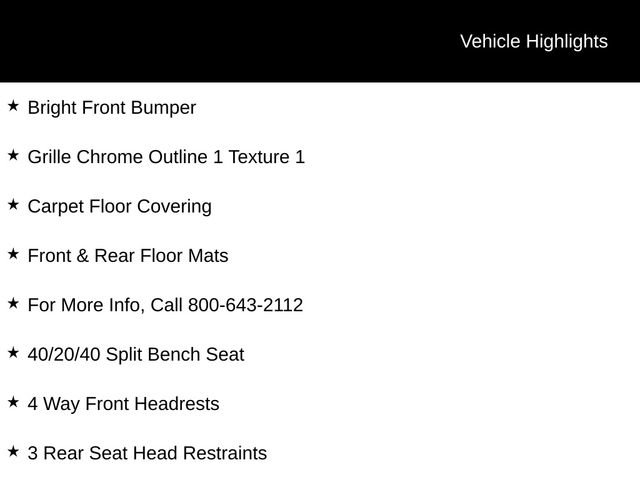 Vehicle Highlights

★ Bright Front Bumper

★ Grille Chrome Outline 1 Texture 1

★ Carpet Floor Covering

★ Front & Rear Floor Mats

★ For More Info, Call 800-643-2112

★ 40/20/40 Split Bench Seat

★ 4 Way Front Headrests

★ 3 Rear Seat Head Restraints